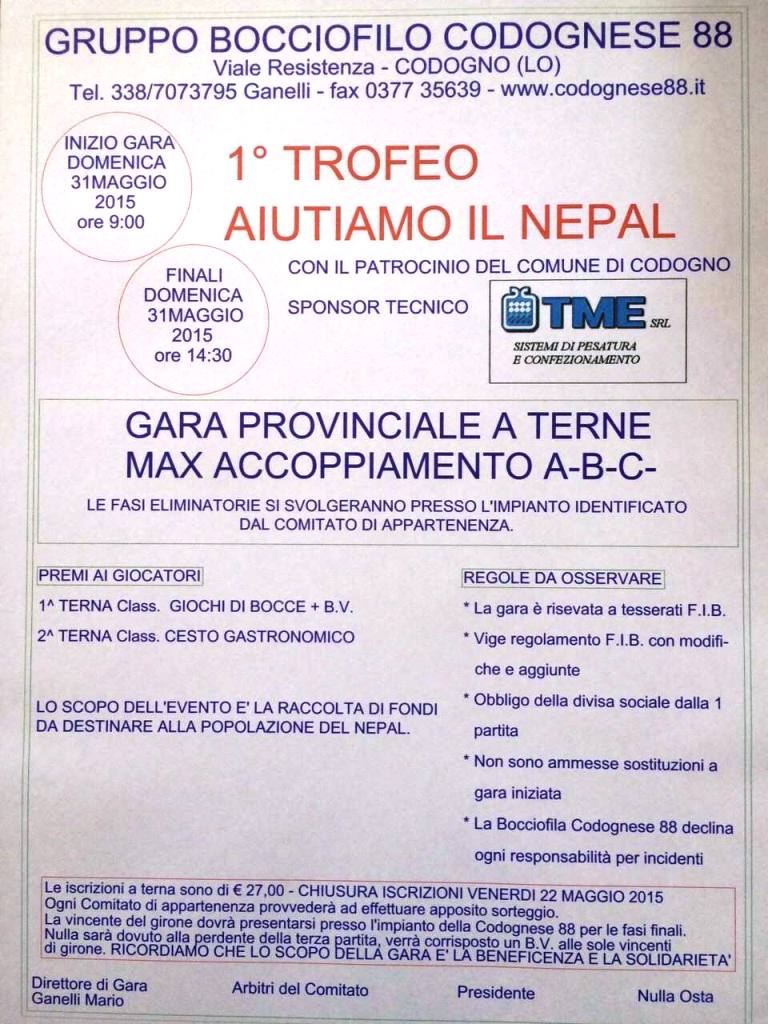 GRUPPO BOCCIOFILO CODOGNESE 88
Viale Resistenza - CODOGNO (LO)
Tel. 338/7073795 Ganelli - fax 0377 35639 - www.codognese88.it

INIZIO GARA DOMENICA 31MAGGIO 2015 ore 9:00

1° TROFEO
AIUTIAMO IL NEPAL

FINALI DOMENICA 31MAGGIO 2015 ore 14:30

CON IL PATROCINIO DEL COMUNE DI CODOGNO

SPONSOR TECNICO

TME SRL
SISTEMI DI PESATURA E CONFEZIONAMENTO

GARA PROVINCIALE A TERNE
MAX ACCOPPIAMENTO A-B-C-

LE FASI ELIMINATORIE SI SVOLGERANNO PRESSO L'IMPIANTO IDENTIFICATO DAL COMITATO DI APPARTENENZA.

PREMI AI GIOCATORI

1^ TERNA Class. GIOCHI DI BOCCE + B.V.

2^ TERNA Class. CESTO GASTRONOMICO

LO SCOPO DELL'EVENTO E' LA RACCOLTA DI FONDI DA DESTINARE ALLA POPOLAZIONE DEL NEPAL.

REGOLE DA OSSERVARE

* La gara è risevata a tesserati F.I.B.

* Vige regolamento F.I.B. con modifiche e aggiunte

* Obbligo della divisa sociale dalla 1 partita

* Non sono ammesse sostituzioni a gara iniziata

* La Bocciofila Codognese 88 declina ogni responsabilità per incidenti

Le iscrizioni a terna sono di € 27,00 - CHIUSURA ISCRIZIONI VENERDI 22 MAGGIO 2015
Ogni Comitato di appartenenza provvederà ad effettuare apposito sorteggio.
La vincente del girone dovrà presentarsi presso l'impianto della Codognese 88 per le fasi finali.
Nulla sarà dovuto alla perdente della terza partita, verrà corrisposto un B.V. alle sole vincenti di girone. RICORDIAMO CHE LO SCOPO DELLA GARA E' LA BENEFICENZA E LA SOLIDARIETA'

Direttore di Gara
Ganelli Mario

Arbitri del Comitato

Presidente

Nulla Osta